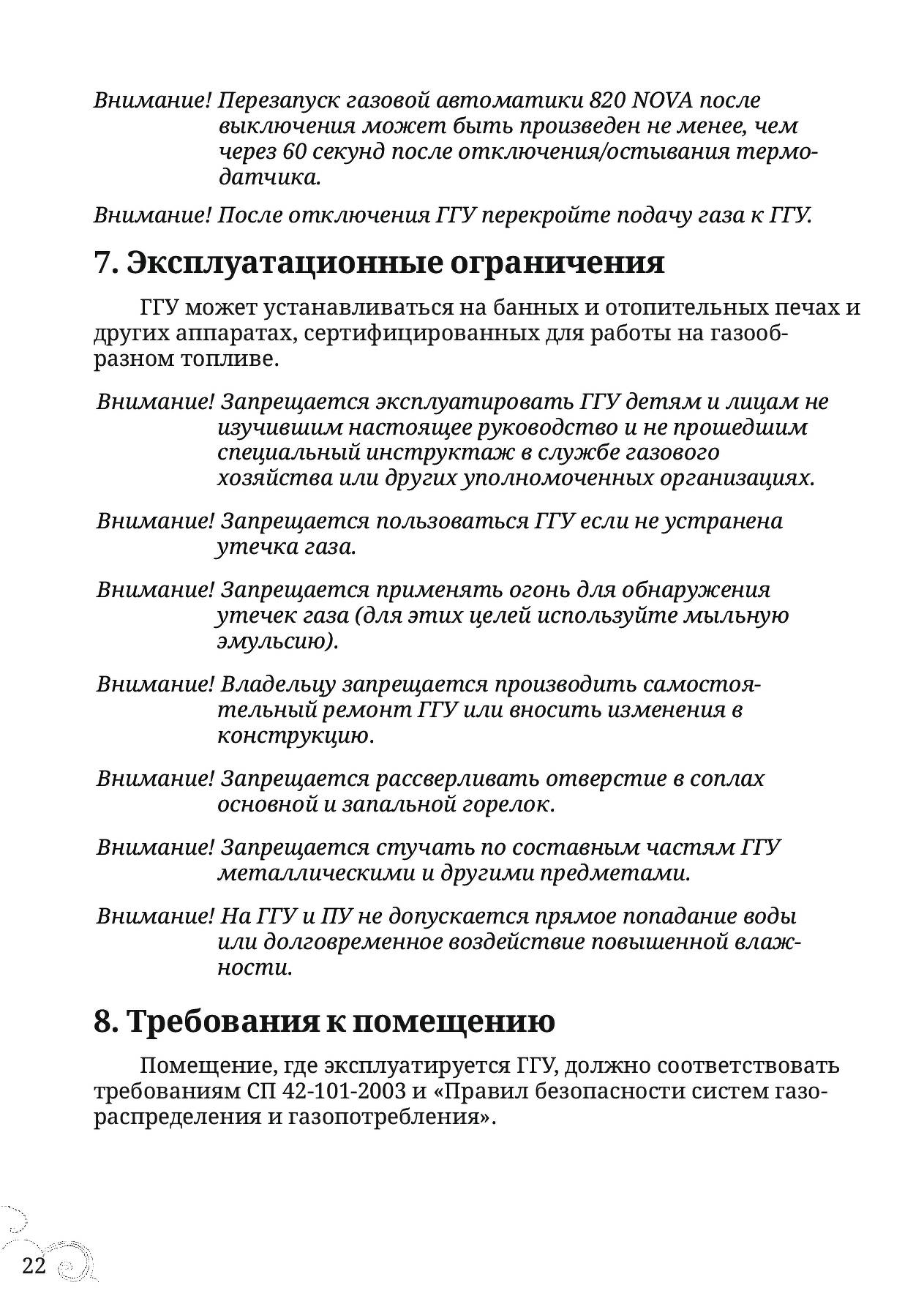 Внимание! Перезапуск газовой автоматики 820 NOVA после выключения может быть произведен не менее, чем через 60 секунд после отключения/остывания термодатчика.

Внимание! После отключения ГГУ перекройте подачу газа к ГГУ.

7. Эксплуатационные ограничения

ГГУ может устанавливаться на банных и отопительных печах и других аппаратах, сертифицированных для работы на газообразном топливе.

Внимание! Запрещается эксплуатировать ГГУ детям и лицам не изучившим настоящее руководство и не прошедшим специальный инструктаж в службе газового хозяйства или других уполномоченных организациях.

Внимание! Запрещается пользоваться ГГУ если не устранена утечка газа.

Внимание! Запрещается применять огонь для обнаружения утечек газа (для этих целей используйте мыльную эмульсию).

Внимание! Владельцу запрещается производить самостоятельный ремонт ГГУ или вносить изменения в конструкцию.

Внимание! Запрещается рассверливать отверстие в соплах основной и запальной горелок.

Внимание! Запрещается стучать по составным частям ГГУ металлическими и другими предметами.

Внимание! На ГГУ и ПУ не допускается прямое попадание воды или долговременное воздействие повышенной влажности.

8. Требования к помещению

Помещение, где эксплуатируется ГГУ, должно соответствовать требованиям СП 42-101-2003 и «Правил безопасности систем газораспределения и газопотребления».

22